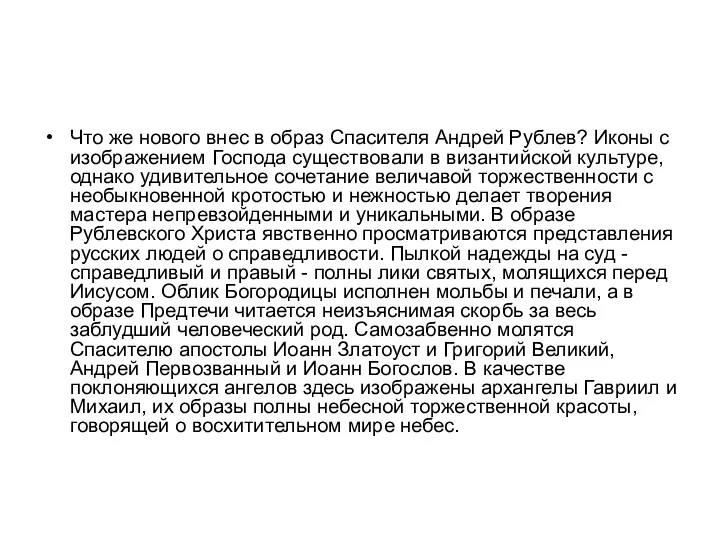 • Что же нового внес в образ Спасителя Андрей Рублев? Иконы с изображением Господа существовали в византийской культуре, однако удивительное сочетание величавой торжественности с необыкновенной кротостью и нежностью делает творения мастера непревзойденными и уникальными. В образе Рублевского Христа явственно просматриваются представления русских людей о справедливости. Пылкой надежды на суд - справедливый и правый - полны лики святых, молящихся перед Иисусом. Облик Богородицы исполнен мольбы и печали, а в образе Предтечи читается неизъяснимая скорбь за весь заблудший человеческий род. Самозабвенно молятся Спасителю апостолы Иоанн Златоуст и Григорий Великий, Андрей Первозванный и Иоанн Богослов. В качестве поклоняющихся ангелов здесь изображены архангелы Гавриил и Михаил, их образы полны небесной торжественной красоты, говорящей о восхитительном мире небес.